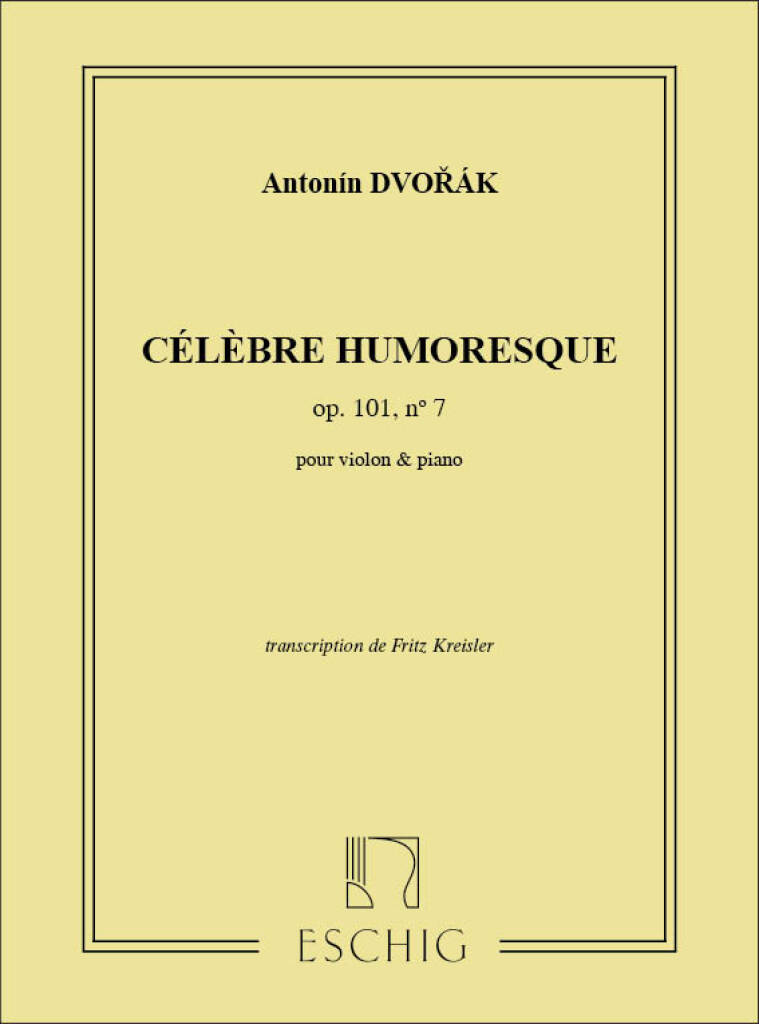 Antonín DVOŘÁK

CÉLÈBRE HUMORESQUE

op. 101, n° 7

pour violon & piano

transcription de Fritz Kreisler

ESCHIG